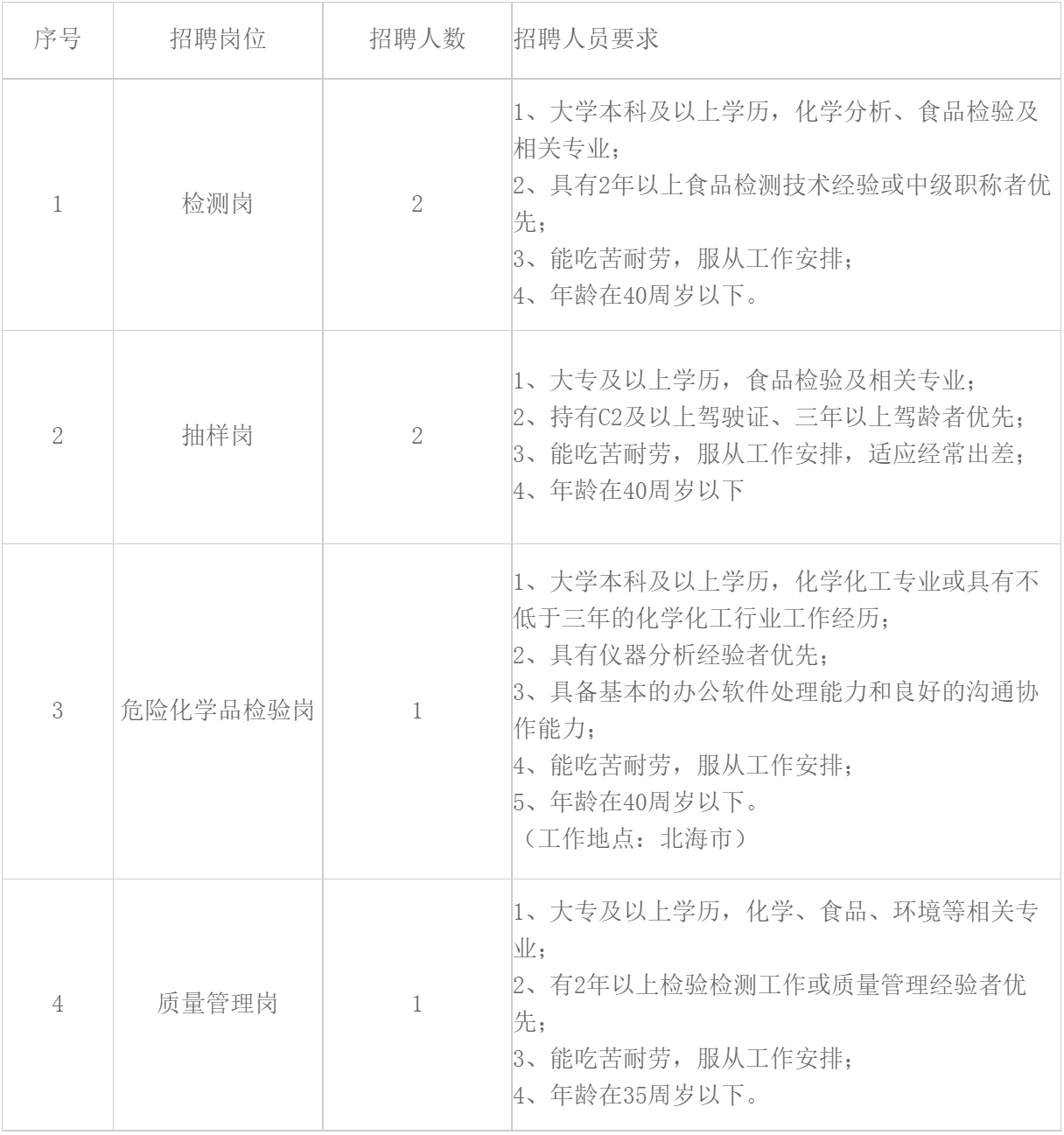 | 序号 | 招聘岗位 | 招聘人数 | 招聘人员要求 |
|---|---|---|---|
| 1 | 检测岗 | 2 | 1、大学本科及以上学历，化学分析、食品检验及相关专业；<br>2、具有2年以上食品检测技术经验或中级职称者优先；<br>3、能吃苦耐劳，服从工作安排；<br>4、年龄在40周岁以下。 |
| 2 | 抽样岗 | 2 | 1、大专及以上学历，食品检验及相关专业；<br>2、持有C2及以上驾驶证、三年以上驾龄者优先；<br>3、能吃苦耐劳，服从工作安排，适应经常出差；<br>4、年龄在40周岁以下 |
| 3 | 危险化学品检验岗 | 1 | 1、大学本科及以上学历，化学化工专业或具有不低于三年的化学化工行业工作经历；<br>2、具有仪器分析经验者优先；<br>3、具备基本的办公软件处理能力和良好的沟通协作能力；<br>4、能吃苦耐劳，服从工作安排；<br>5、年龄在40周岁以下。<br>（工作地点：北海市） |
| 4 | 质量管理岗 | 1 | 1、大专及以上学历，化学、食品、环境等相关专业；<br>2、有2年以上检验检测工作或质量管理经验者优先；<br>3、能吃苦耐劳，服从工作安排；<br>4、年龄在35周岁以下。 |